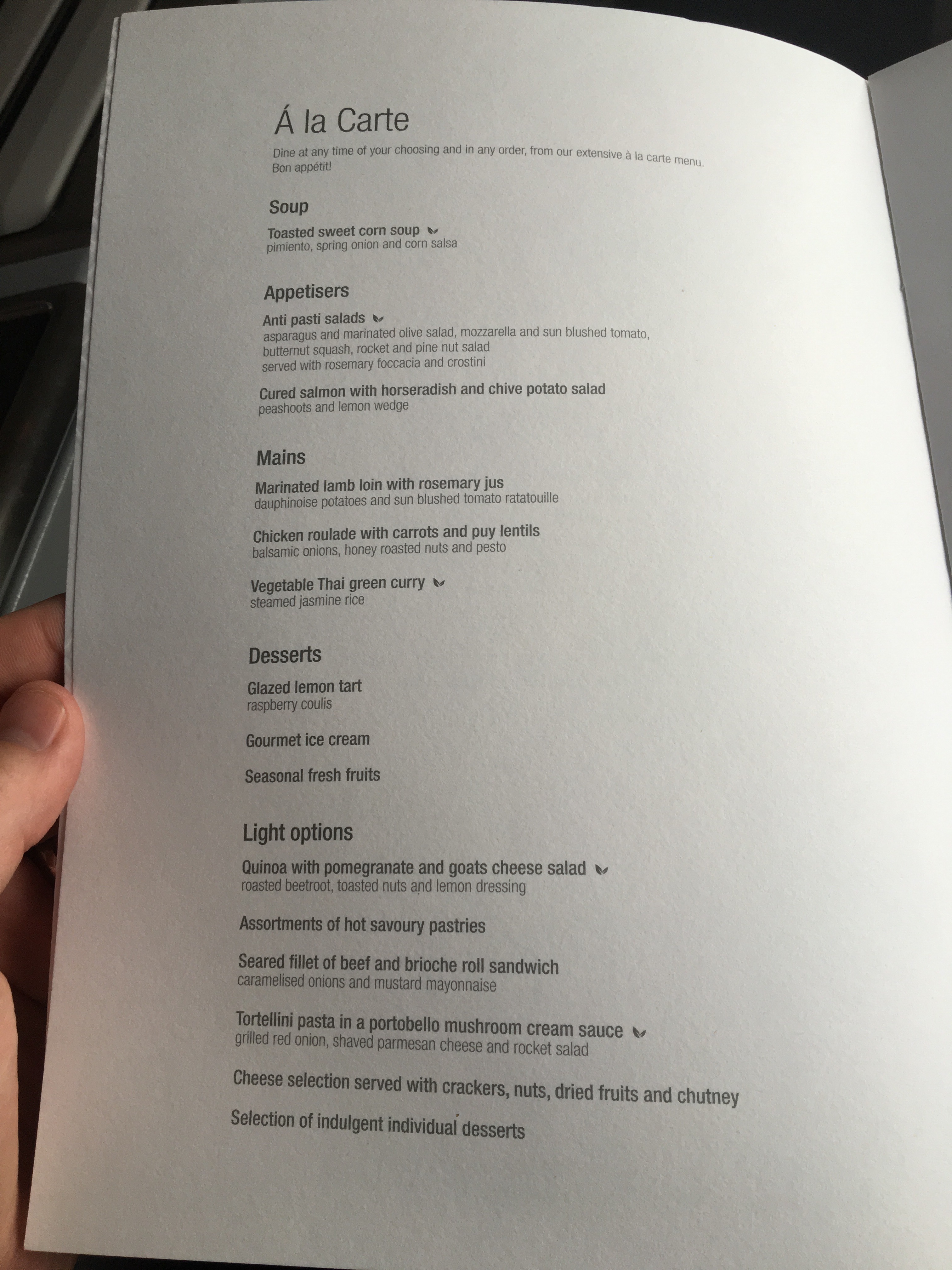 Á la Carte

Dine at any time of your choosing and in any order, from our extensive à la carte menu. Bon appétit!

Soup

Toasted sweet corn soup
pimiento, spring onion and corn salsa

Appetisers

Anti pasti salads
asparagus and marinated olive salad, mozzarella and sun blushed tomato, butternut squash, rocket and pine nut salad
served with rosemary foccacia and crostini

Cured salmon with horseradish and chive potato salad
peashoots and lemon wedge

Mains

Marinated lamb loin with rosemary jus
dauphinoise potatoes and sun blushed tomato ratatouille

Chicken roulade with carrots and puy lentils
balsamic onions, honey roasted nuts and pesto

Vegetable Thai green curry
steamed jasmine rice

Desserts

Glazed lemon tart
raspberry coulis

Gourmet ice cream

Seasonal fresh fruits

Light options

Quinoa with pomegranate and goats cheese salad
roasted beetroot, toasted nuts and lemon dressing

Assortments of hot savoury pastries

Seared fillet of beef and brioche roll sandwich
caramelised onions and mustard mayonnaise

Tortellini pasta in a portobello mushroom cream sauce
grilled red onion, shaved parmesan cheese and rocket salad

Cheese selection served with crackers, nuts, dried fruits and chutney

Selection of indulgent individual desserts